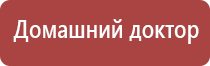 Домашний доктор